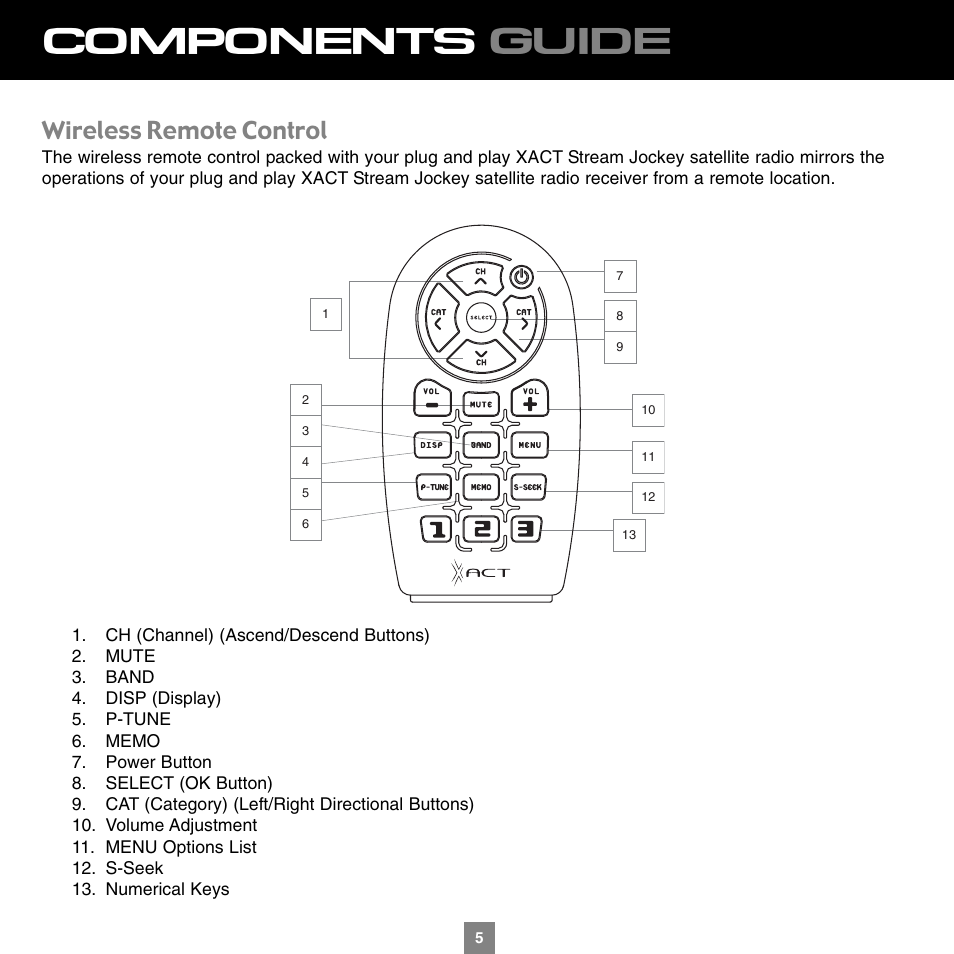 COMPONENTS GUIDE

Wireless Remote Control

The wireless remote control packed with your plug and play XACT Stream Jockey satellite radio mirrors the operations of your plug and play XACT Stream Jockey satellite radio receiver from a remote location.

1
2
3
4
5
6
7
8
9
10
11
12
13

CH
CAT
SELECT
CAT
CH
VOL
MUTE
VOL
DISP
BAND
MENU
P-TUNE
MEMO
S-SEEK
1 2 3
XACT

1. CH (Channel) (Ascend/Descend Buttons)
2. MUTE
3. BAND
4. DISP (Display)
5. P-TUNE
6. MEMO
7. Power Button
8. SELECT (OK Button)
9. CAT (Category) (Left/Right Directional Buttons)
10. Volume Adjustment
11. MENU Options List
12. S-Seek
13. Numerical Keys

5